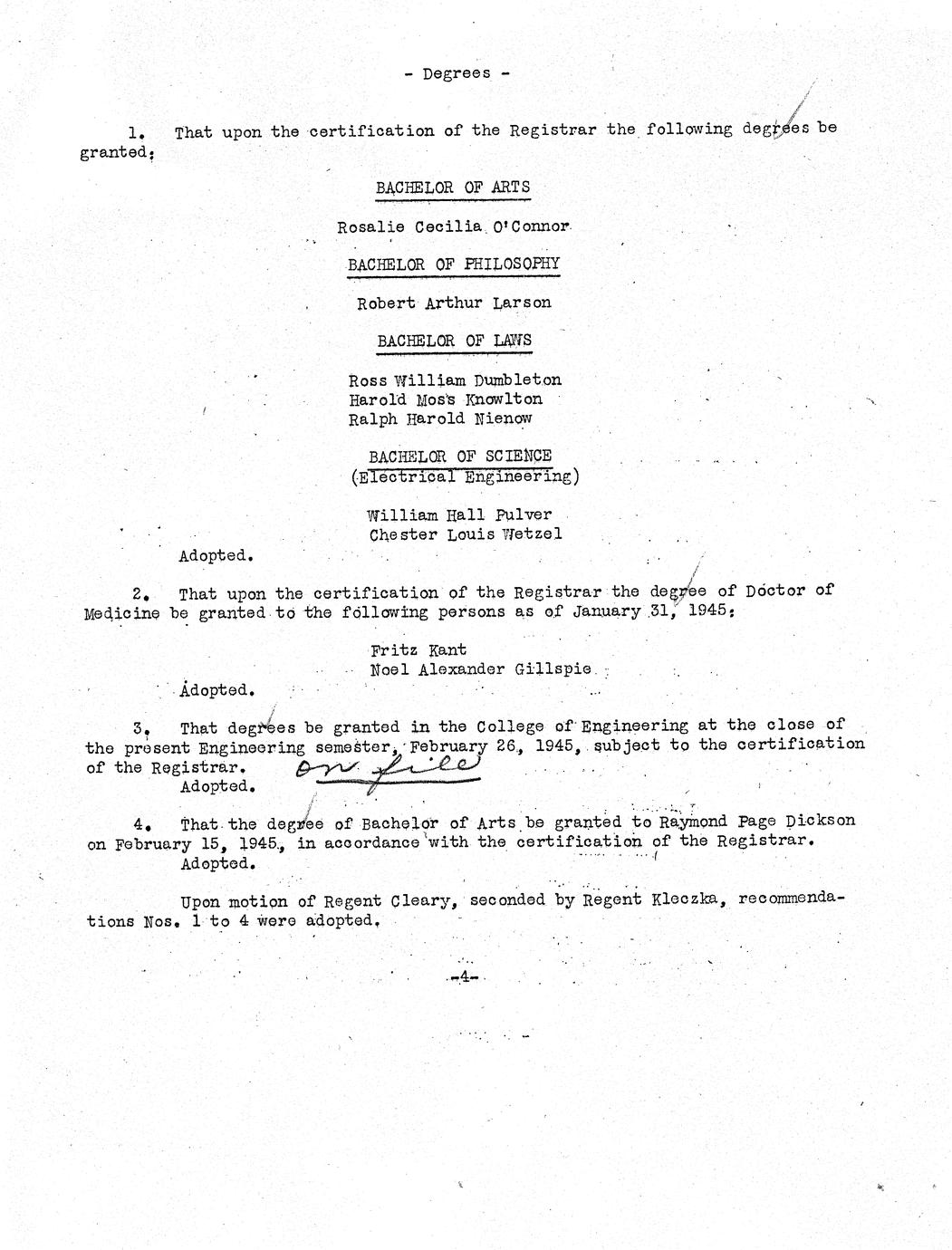 - Degrees -

1. That upon the certification of the Registrar the following degrees be granted:

BACHELOR OF ARTS

Rosalie Cecilia O'Connor

BACHELOR OF PHILOSOPHY

Robert Arthur Larson

BACHELOR OF LAWS

Ross William Dumbleton
Harold Moss Knowlton
Ralph Harold Nienow

BACHELOR OF SCIENCE
(Electrical Engineering)

William Hall Pulver
Chester Louis Wetzel

Adopted.

2. That upon the certification of the Registrar the degree of Doctor of Medicine be granted to the following persons as of January 31, 1945:

Fritz Kant
Noel Alexander Gillspie

Adopted.

3. That degrees be granted in the College of Engineering at the close of the present Engineering semester, February 26, 1945, subject to the certification of the Registrar. on file
Adopted.

4. That the degree of Bachelor of Arts be granted to Raymond Page Dickson on February 15, 1945, in accordance with the certification of the Registrar.
Adopted.

Upon motion of Regent Cleary, seconded by Regent Kleczka, recommendations Nos. 1 to 4 were adopted.

-4-